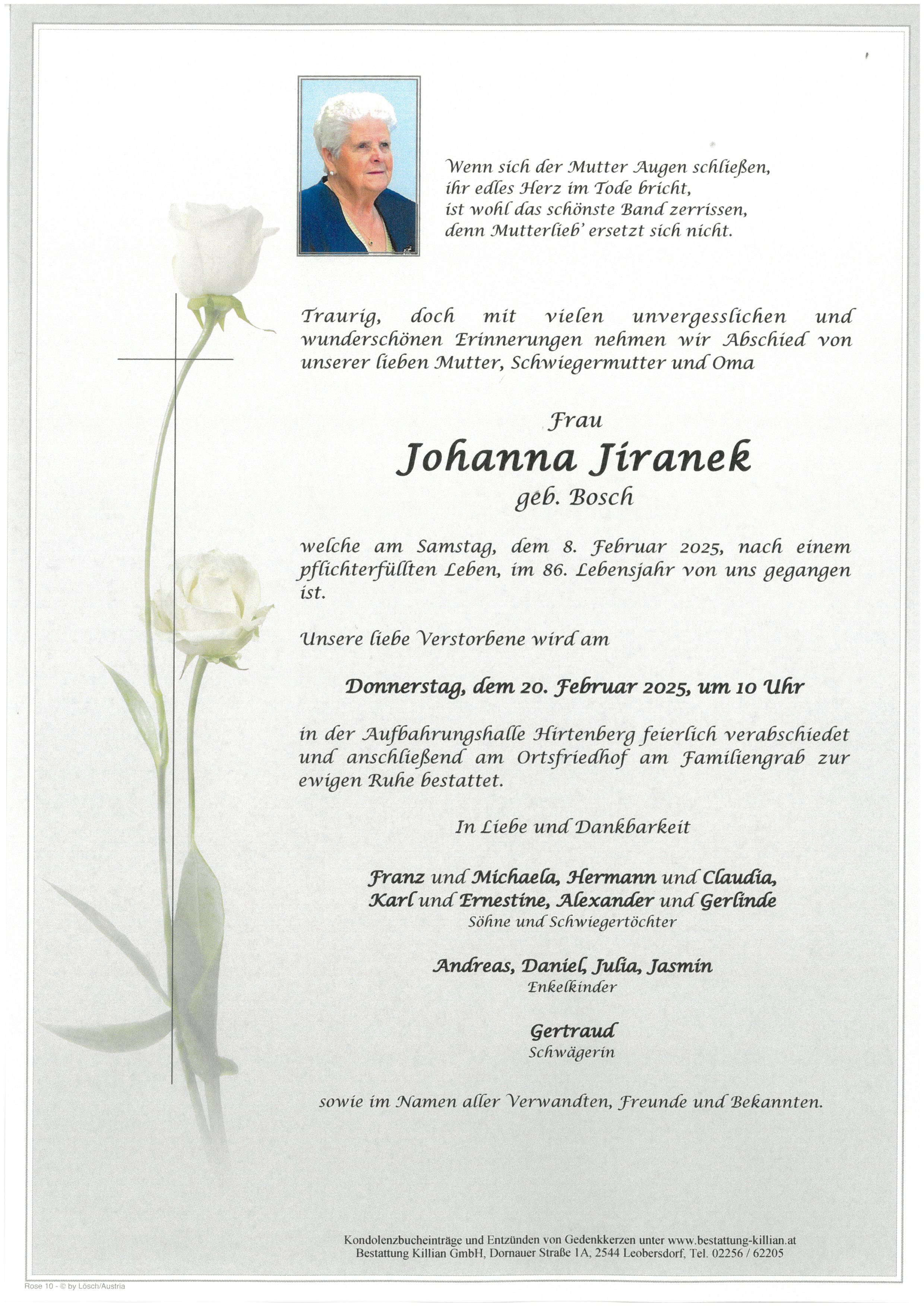 Wenn sich der Mutter Augen schließen,
ihr edles Herz im Tode bricht,
ist wohl das schönste Band zerrissen,
denn Mutterlieb' ersetzt sich nicht.

Traurig, doch mit vielen unvergesslichen und wunderschönen Erinnerungen nehmen wir Abschied von unserer lieben Mutter, Schwiegermutter und Oma

Frau

Johanna Jiranek

geb. Bosch

welche am Samstag, dem 8. Februar 2025, nach einem pflichterfüllten Leben, im 86. Lebensjahr von uns gegangen ist.

Unsere liebe Verstorbene wird am

Donnerstag, dem 20. Februar 2025, um 10 Uhr

in der Aufbahrungshalle Hirtenberg feierlich verabschiedet und anschließend am Ortsfriedhof am Familiengrab zur ewigen Ruhe bestattet.

In Liebe und Dankbarkeit

Franz und Michaela, Hermann und Claudia,
Karl und Ernestine, Alexander und Gerlinde
Söhne und Schwiegertöchter

Andreas, Daniel, Julia, Jasmin
Enkelkinder

Gertraud
Schwägerin

sowie im Namen aller Verwandten, Freunde und Bekannten.

Kondolenzbucheinträge und Entzünden von Gedenkkerzen unter www.bestattung-killian.at
Bestattung Killian GmbH, Dornauer Straße 1A, 2544 Leobersdorf, Tel. 02256 / 62205

Rose 10 - © by Lösch/Austria